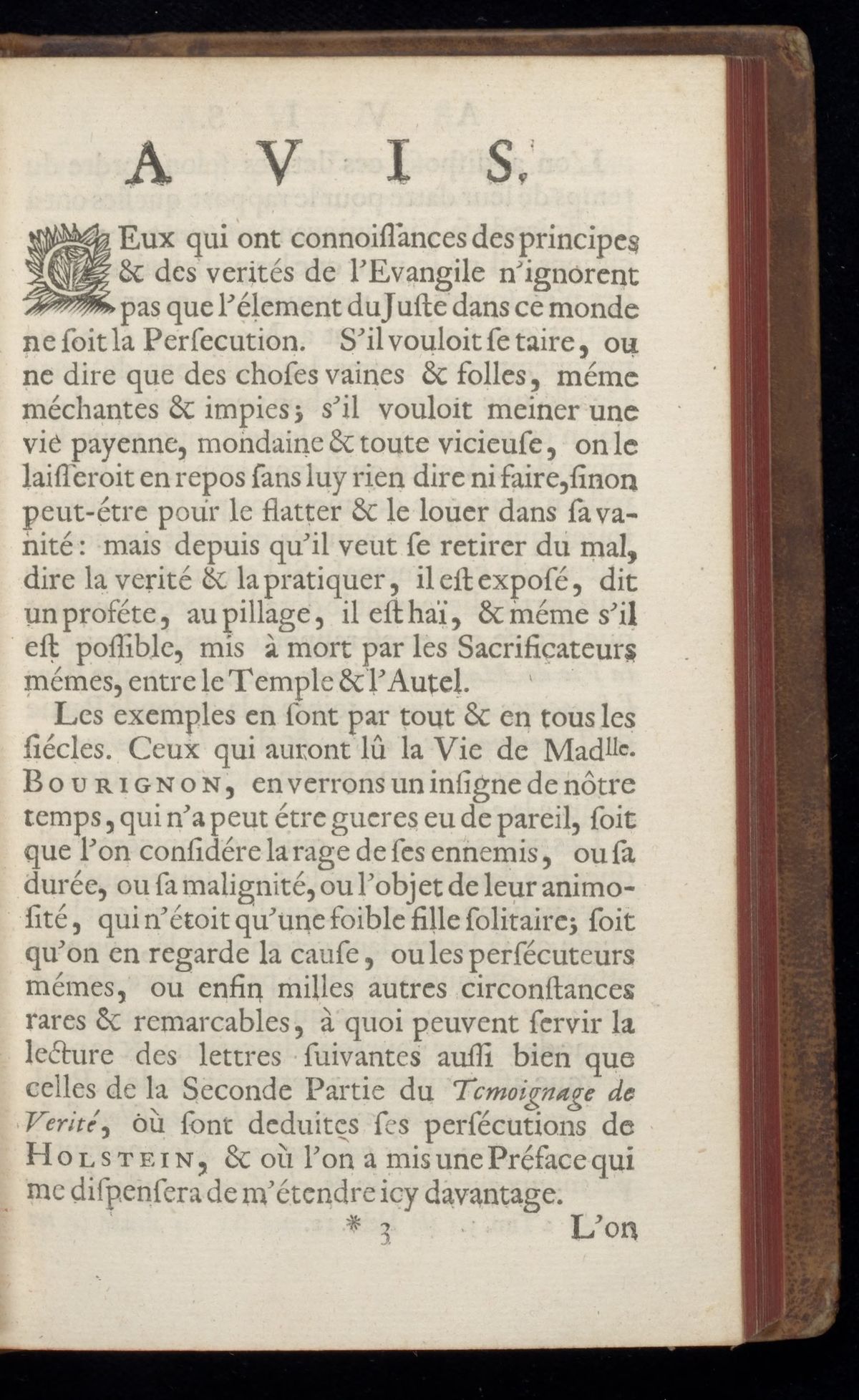 AVIS.

CEux qui ont connoissances des principes & des verités de l'Evangile n'ignorent pas que l'élement du Juste dans ce monde ne soit la Persecution. S'il vouloit se taire, ou ne dire que des choses vaines & folles, méme méchantes & impies; s'il vouloit meiner une vie payenne, mondaine & toute vicieuse, on le laisseroit en repos sans luy rien dire ni faire, sinon peut-étre pour le flatter & le louer dans sa vanité: mais depuis qu'il veut se retirer du mal, dire la verité & la pratiquer, il est exposé, dit un proféte, au pillage, il est haï, & méme s'il est possible, mis à mort par les Sacrificateurs mémes, entre le Temple & l'Autel.

Les exemples en sont par tout & en tous les siécles. Ceux qui auront lû la Vie de Madlle. BOURIGNON, en verrons un insigne de nôtre temps, qui n'a peut étre gueres eu de pareil, soit que l'on considére la rage de ses ennemis, ou sa durée, ou sa malignité, ou l'objet de leur animosité, qui n'étoit qu'une foible fille solitaire; soit qu'on en regarde la cause, ou les persécuteurs mémes, ou enfin milles autres circonstances rares & remarcables, à quoi peuvent servir la lecture des lettres suivantes aussi bien que celles de la Seconde Partie du Temoignage de Verité, où sont deduites ses persécutions de HOLSTEIN, & où l'on a mis une Préface qui me dispensera de m'étendre icy davantage.

* 3 L'on